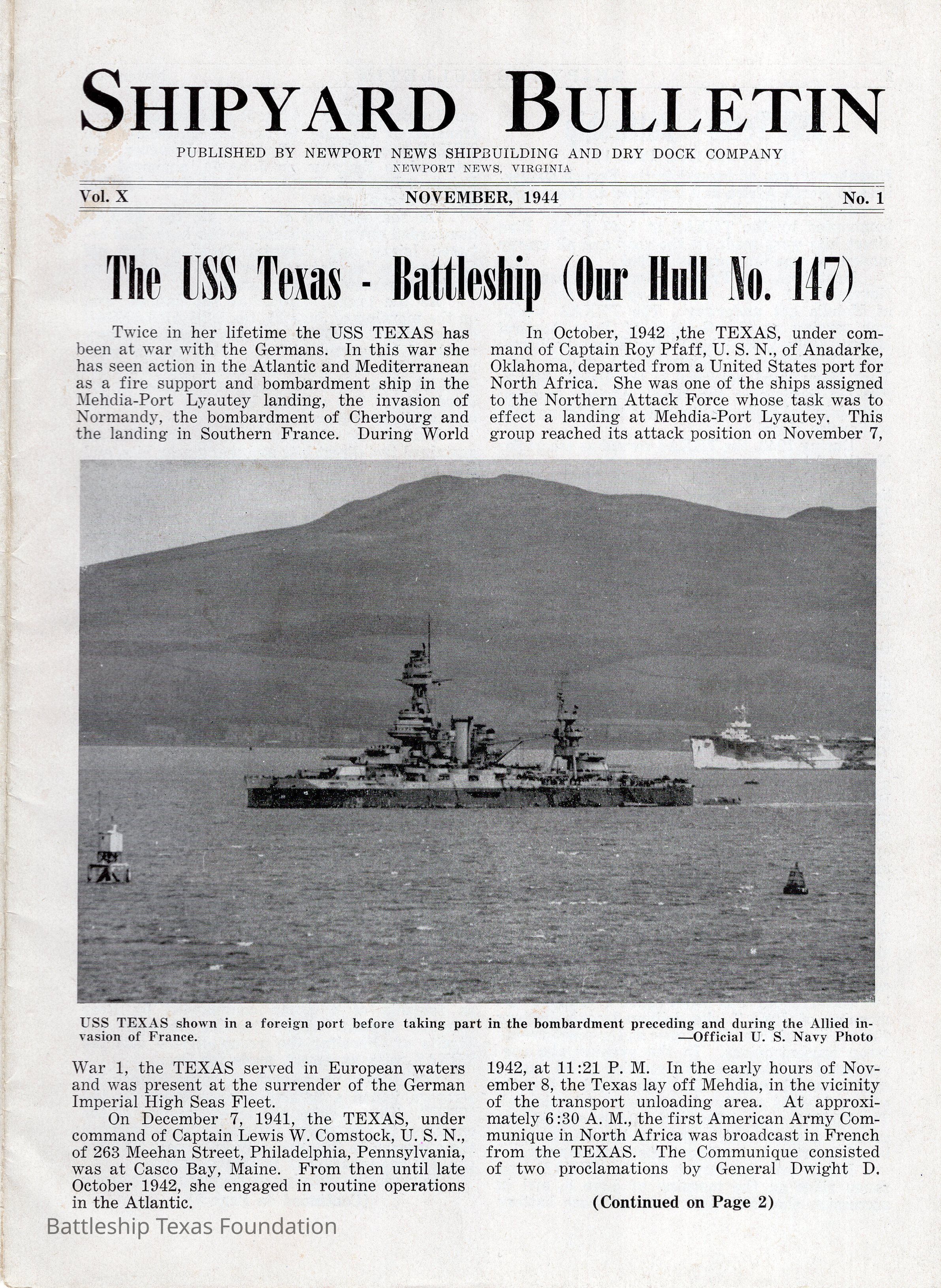 SHIPYARD BULLETIN

PUBLISHED BY NEWPORT NEWS SHIPBUILDING AND DRY DOCK COMPANY
NEWPORT NEWS, VIRGINIA

Vol. X NOVEMBER, 1944 No. 1

The USS Texas - Battleship (Our Hull No. 147)

Twice in her lifetime the USS TEXAS has been at war with the Germans. In this war she has seen action in the Atlantic and Mediterranean as a fire support and bombardment ship in the Mehdia-Port Lyautey landing, the invasion of Normandy, the bombardment of Cherbourg and the landing in Southern France. During World War 1, the TEXAS served in European waters and was present at the surrender of the German Imperial High Seas Fleet.

On December 7, 1941, the TEXAS, under command of Captain Lewis W. Comstock, U. S. N., of 263 Meehan Street, Philadelphia, Pennsylvania, was at Casco Bay, Maine. From then until late October 1942, she engaged in routine operations in the Atlantic.

In October, 1942 ,the TEXAS, under command of Captain Roy Pfaff, U. S. N., of Anadarke, Oklahoma, departed from a United States port for North Africa. She was one of the ships assigned to the Northern Attack Force whose task was to effect a landing at Mehdia-Port Lyautey. This group reached its attack position on November 7, 1942, at 11:21 P. M. In the early hours of November 8, the Texas lay off Mehdia, in the vicinity of the transport unloading area. At approximately 6:30 A. M., the first American Army Communique in North Africa was broadcast in French from the TEXAS. The Communique consisted of two proclamations by General Dwight D.

(Continued on Page 2)

USS TEXAS shown in a foreign port before taking part in the bombardment preceding and during the Allied invasion of France. —Official U. S. Navy Photo

Battleship Texas Foundation